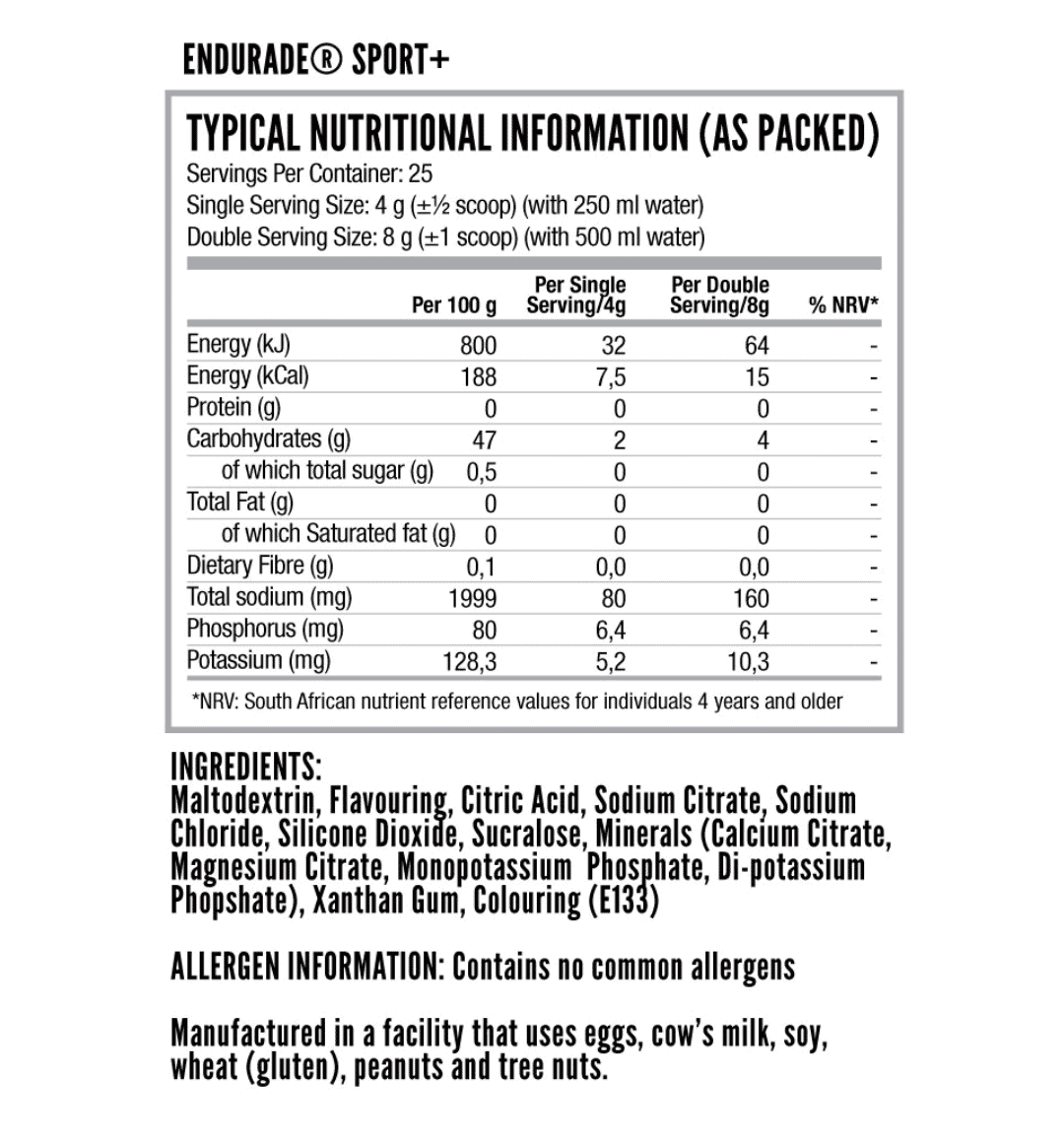 ENDURADE® SPORT+

TYPICAL NUTRITIONAL INFORMATION (AS PACKED)
Servings Per Container: 25
Single Serving Size: 4 g (±½ scoop) (with 250 ml water)
Double Serving Size: 8 g (±1 scoop) (with 500 ml water)

| | Per 100 g | Per Single Serving/4g | Per Double Serving/8g | % NRV* |
|---|---|---|---|---|
| Energy (kJ) | 800 | 32 | 64 | - |
| Energy (kCal) | 188 | 7,5 | 15 | - |
| Protein (g) | 0 | 0 | 0 | - |
| Carbohydrates (g) | 47 | 2 | 4 | - |
| of which total sugar (g) | 0,5 | 0 | 0 | - |
| Total Fat (g) | 0 | 0 | 0 | - |
| of which Saturated fat (g) | 0 | 0 | 0 | - |
| Dietary Fibre (g) | 0,1 | 0,0 | 0,0 | - |
| Total sodium (mg) | 1999 | 80 | 160 | - |
| Phosphorus (mg) | 80 | 6,4 | 6,4 | - |
| Potassium (mg) | 128,3 | 5,2 | 10,3 | - |

*NRV: South African nutrient reference values for individuals 4 years and older

INGREDIENTS:
Maltodextrin, Flavouring, Citric Acid, Sodium Citrate, Sodium Chloride, Silicone Dioxide, Sucralose, Minerals (Calcium Citrate, Magnesium Citrate, Monopotassium Phosphate, Di-potassium Phopshate), Xanthan Gum, Colouring (E133)

ALLERGEN INFORMATION: Contains no common allergens

Manufactured in a facility that uses eggs, cow's milk, soy, wheat (gluten), peanuts and tree nuts.